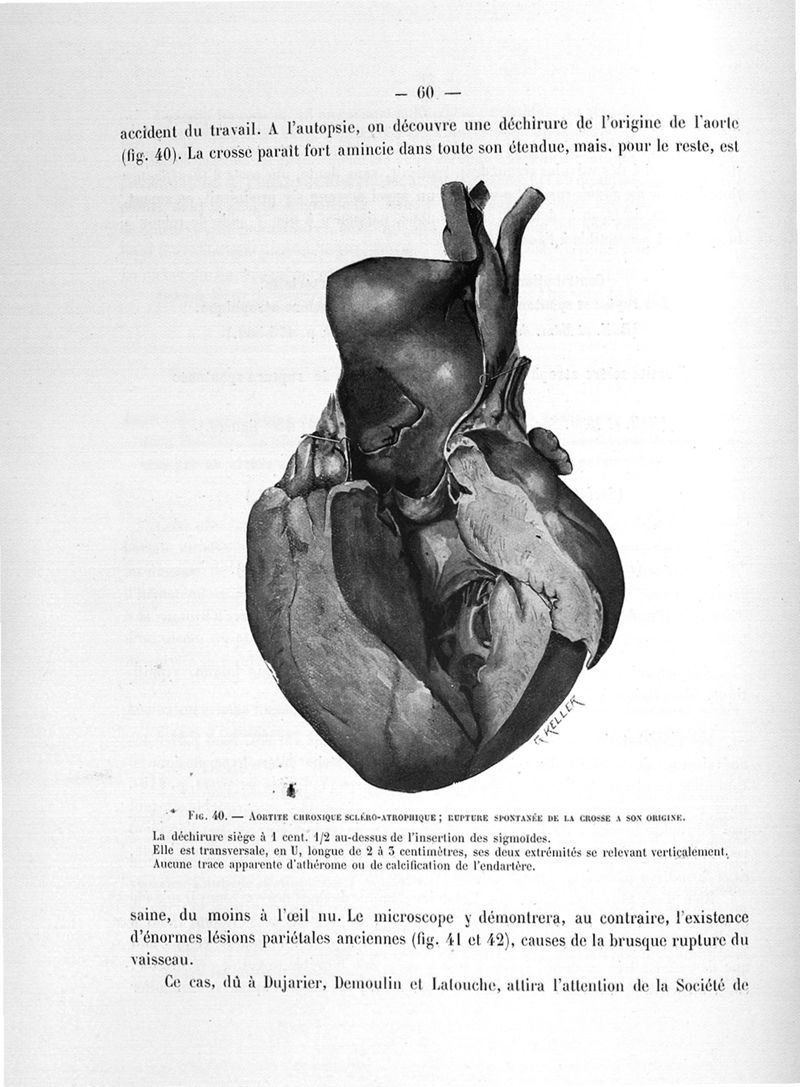 — 60 —

accident du travail. A l'autopsie, on découvre une déchirure de l'origine de l'aorte (fig. 40). La crosse paraît fort amincie dans toute son étendue, mais, pour le reste, est

G. KELLER

FIG. 40. — AORTITE CHRONIQUE SCLÉRO-ATROPHIQUE ; RUPTURE SPONTANÉE DE LA CROSSE A SON ORIGINE.
La déchirure siège à 1 cent. 1/2 au-dessus de l'insertion des sigmoïdes.
Elle est transversale, en U, longue de 2 à 3 centimètres, ses deux extrémités se relevant verticalement.
Aucune trace apparente d'athérome ou de calcification de l'endartère.

saine, du moins à l'œil nu. Le microscope y démontrera, au contraire, l'existence d'énormes lésions pariétales anciennes (fig. 41 et 42), causes de la brusque rupture du vaisseau.

Ce cas, dû à Dujarier, Demoulin et Latouche, attira l'attention de la Société de